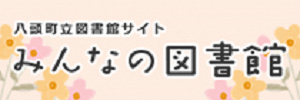 八頭町立図書館サイト
みんなの図書館